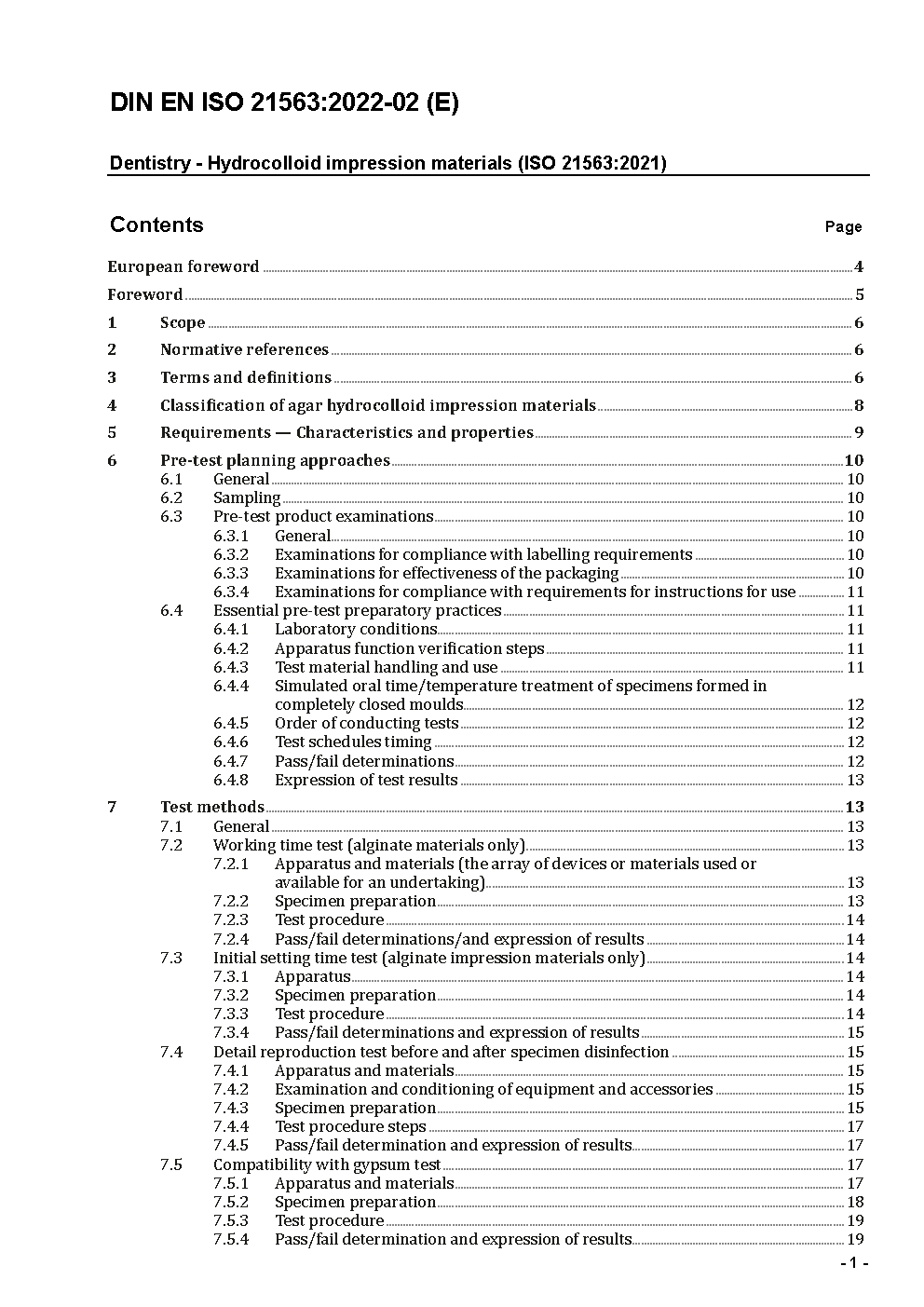 DIN EN ISO 21563:2022-02 (E)

Dentistry - Hydrocolloid impression materials (ISO 21563:2021)

Contents Page

European foreword 4
Foreword 5
1 Scope 6
2 Normative references 6
3 Terms and definitions 6
4 Classification of agar hydrocolloid impression materials 8
5 Requirements — Characteristics and properties 9
6 Pre-test planning approaches 10
6.1 General 10
6.2 Sampling 10
6.3 Pre-test product examinations 10
6.3.1 General 10
6.3.2 Examinations for compliance with labelling requirements 10
6.3.3 Examinations for effectiveness of the packaging 10
6.3.4 Examinations for compliance with requirements for instructions for use 11
6.4 Essential pre-test preparatory practices 11
6.4.1 Laboratory conditions 11
6.4.2 Apparatus function verification steps 11
6.4.3 Test material handling and use 11
6.4.4 Simulated oral time/temperature treatment of specimens formed in completely closed moulds 12
6.4.5 Order of conducting tests 12
6.4.6 Test schedules timing 12
6.4.7 Pass/fail determinations 12
6.4.8 Expression of test results 13
7 Test methods 13
7.1 General 13
7.2 Working time test (alginate materials only) 13
7.2.1 Apparatus and materials (the array of devices or materials used or available for an undertaking) 13
7.2.2 Specimen preparation 13
7.2.3 Test procedure 14
7.2.4 Pass/fail determinations/and expression of results 14
7.3 Initial setting time test (alginate impression materials only) 14
7.3.1 Apparatus 14
7.3.2 Specimen preparation 14
7.3.3 Test procedure 14
7.3.4 Pass/fail determinations and expression of results 15
7.4 Detail reproduction test before and after specimen disinfection 15
7.4.1 Apparatus and materials 15
7.4.2 Examination and conditioning of equipment and accessories 15
7.4.3 Specimen preparation 15
7.4.4 Test procedure steps 17
7.4.5 Pass/fail determination and expression of results 17
7.5 Compatibility with gypsum test 17
7.5.1 Apparatus and materials 17
7.5.2 Specimen preparation 18
7.5.3 Test procedure 19
7.5.4 Pass/fail determination and expression of results 19

- 1 -